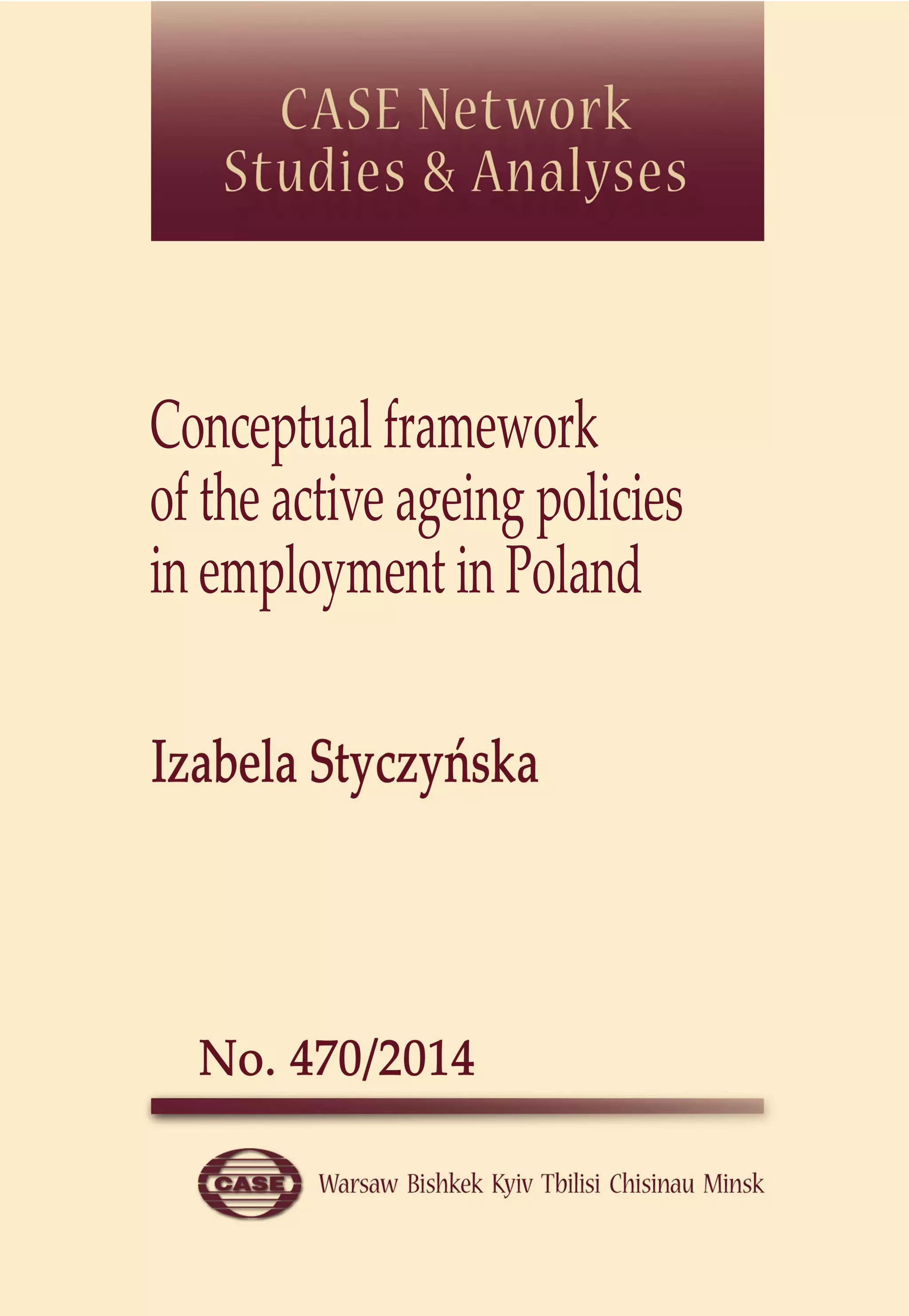 CASE Network
Studies & Analyses

Conceptual framework of the active ageing policies in employment in Poland

Izabela Styczyńska

No. 470/2014

CASE

Warsaw Bishkek Kyiv Tbilisi Chisinau Minsk